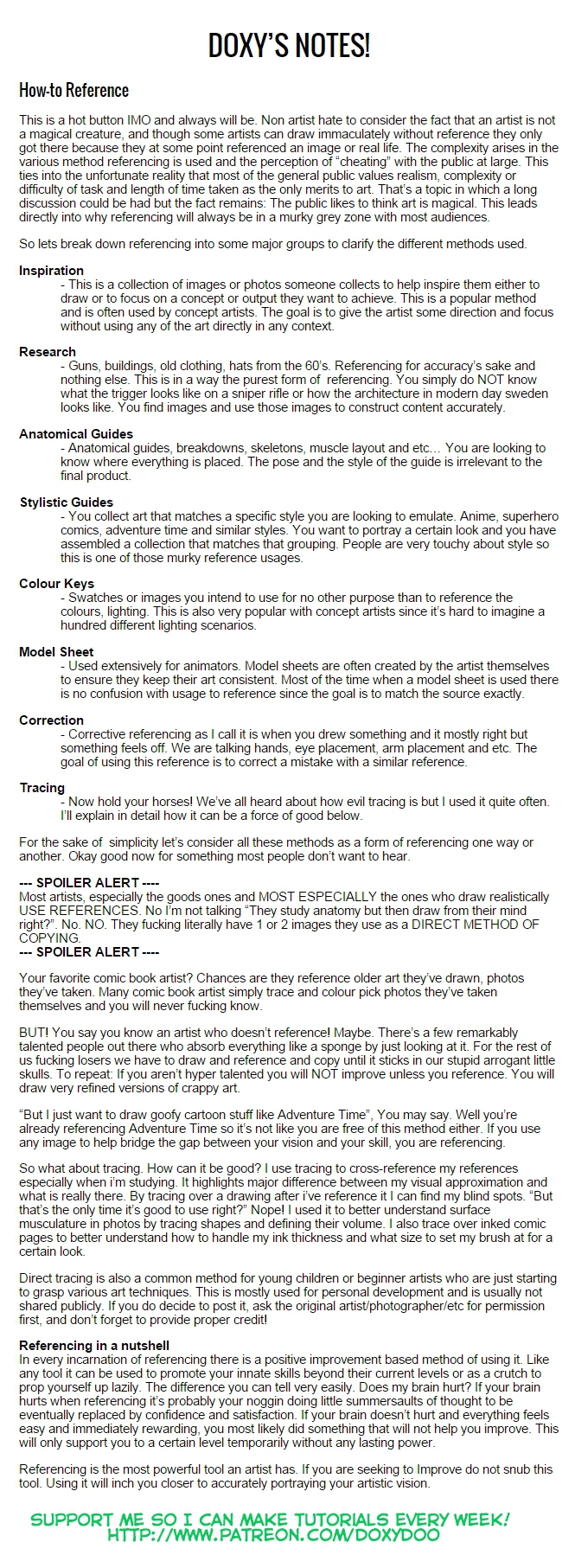 DOXY'S NOTES!

How-to Reference

This is a hot button IMO and always will be. Non artist hate to consider the fact that an artist is not a magical creature, and though some artists can draw immaculately without reference they only got there because they at some point referenced an image or real life. The complexity arises in the various method referencing is used and the perception of "cheating" with the public at large. This ties into the unfortunate reality that most of the general public values realism, complexity or difficulty of task and length of time taken as the only merits to art. That's a topic in which a long discussion could be had but the fact remains: The public likes to think art is magical. This leads directly into why referencing will always be in a murky grey zone with most audiences.

So lets break down referencing into some major groups to clarify the different methods used.

Inspiration
- This is a collection of images or photos someone collects to help inspire them either to draw or to focus on a concept or output they want to achieve. This is a popular method and is often used by concept artists. The goal is to give the artist some direction and focus without using any of the art directly in any context.

Research
- Guns, buildings, old clothing, hats from the 60's. Referencing for accuracy's sake and nothing else. This is in a way the purest form of referencing. You simply do NOT know what the trigger looks like on a sniper rifle or how the architecture in modern day sweden looks like. You find images and use those images to construct content accurately.

Anatomical Guides
- Anatomical guides, breakdowns, skeletons, muscle layout and etc... You are looking to know where everything is placed. The pose and the style of the guide is irrelevant to the final product.

Stylistic Guides
- You collect art that matches a specific style you are looking to emulate. Anime, superhero comics, adventure time and similar styles. You want to portray a certain look and you have assembled a collection that matches that grouping. People are very touchy about style so this is one of those murky reference usages.

Colour Keys
- Swatches or images you intend to use for no other purpose than to reference the colours, lighting. This is also very popular with concept artists since it's hard to imagine a hundred different lighting scenarios.

Model Sheet
- Used extensively for animators. Model sheets are often created by the artist themselves to ensure they keep their art consistent. Most of the time when a model sheet is used there is no confusion with usage to reference since the goal is to match the source exactly.

Correction
- Corrective referencing as I call it is when you drew something and it mostly right but something feels off. We are talking hands, eye placement, arm placement and etc. The goal of using this reference is to correct a mistake with a similar reference.

Tracing
- Now hold your horses! We've all heard about how evil tracing is but I used it quite often. I'll explain in detail how it can be a force of good below.

For the sake of simplicity let's consider all these methods as a form of referencing one way or another. Okay good now for something most people don't want to hear.

--- SPOILER ALERT ----
Most artists, especially the goods ones and MOST ESPECIALLY the ones who draw realistically USE REFERENCES. No I'm not talking "They study anatomy but then draw from their mind right?". No. NO. They fucking literally have 1 or 2 images they use as a DIRECT METHOD OF COPYING.
--- SPOILER ALERT ----

Your favorite comic book artist? Chances are they reference older art they've drawn, photos they've taken. Many comic book artist simply trace and colour pick photos they've taken themselves and you will never fucking know.

BUT! You say you know an artist who doesn't reference! Maybe. There's a few remarkably talented people out there who absorb everything like a sponge by just looking at it. For the rest of us fucking losers we have to draw and reference and copy until it sticks in our stupid arrogant little skulls. To repeat: If you aren't hyper talented you will NOT improve unless you reference. You will draw very refined versions of crappy art.

"But I just want to draw goofy cartoon stuff like Adventure Time", You may say. Well you're already referencing Adventure Time so it's not like you are free of this method either. If you use any image to help bridge the gap between your vision and your skill, you are referencing.

So what about tracing. How can it be good? I use tracing to cross-reference my references especially when i'm studying. It highlights major difference between my visual approximation and what is really there. By tracing over a drawing after i've reference it I can find my blind spots. "But that's the only time it's good to use right?" Nope! I used it to better understand surface musculature in photos by tracing shapes and defining their volume. I also trace over inked comic pages to better understand how to handle my ink thickness and what size to set my brush at for a certain look.

Direct tracing is also a common method for young children or beginner artists who are just starting to grasp various art techniques. This is mostly used for personal development and is usually not shared publicly. If you do decide to post it, ask the original artist/photographer/etc for permission first, and don't forget to provide proper credit!

Referencing in a nutshell
In every incarnation of referencing there is a positive improvement based method of using it. Like any tool it can be used to promote your innate skills beyond their current levels or as a crutch to prop yourself up lazily. The difference you can tell very easily. Does my brain hurt? If your brain hurts when referencing it's probably your noggin doing little summersaults of thought to be eventually replaced by confidence and satisfaction. If your brain doesn't hurt and everything feels easy and immediately rewarding, you most likely did something that will not help you improve. This will only support you to a certain level temporarily without any lasting power.

Referencing is the most powerful tool an artist has. If you are seeking to Improve do not snub this tool. Using it will inch you closer to accurately portraying your artistic vision.

SUPPORT ME SO I CAN MAKE TUTORIALS EVERY WEEK!
HTTP://WWW.PATREON.COM/DOXYDOO